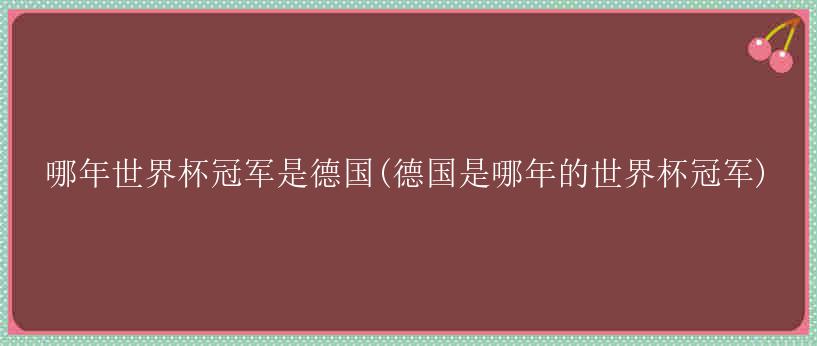 哪年世界杯冠军是德国(德国是哪年的世界杯冠军)